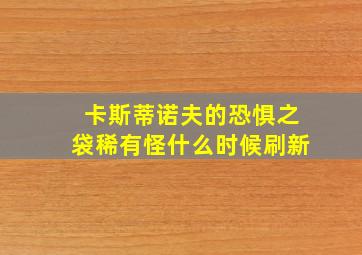 卡斯蒂诺夫的恐惧之袋稀有怪什么时候刷新